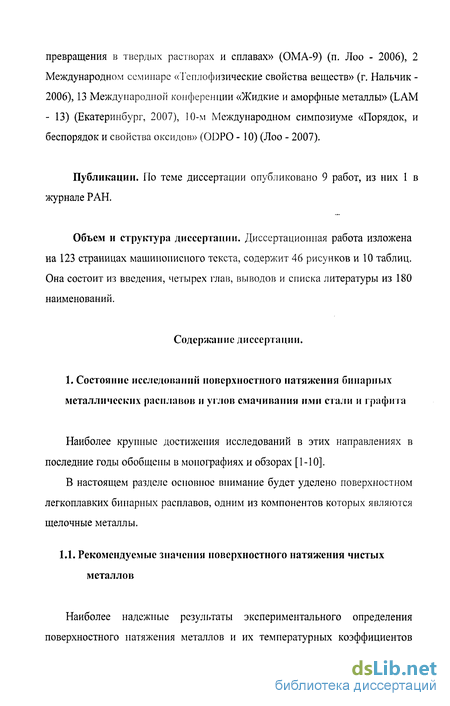 превращения в твердых растворах и сплавах» (ОМА-9) (п. Лоо - 2006), 2 Международном семинаре «Теплофизические свойства веществ» (г. Нальчик - 2006), 13 Международной конференции «Жидкие и аморфные металлы» (LAM - 13) (Екатеринбург, 2007), 10-м Международном симпозиуме «Порядок, и беспорядок и свойства оксидов» (ODPO - 10) (Лоо - 2007).

Публикации. По теме диссертации опубликовано 9 работ, из них 1 в журнале РАН.

Объем и структура диссертации. Диссертационная работа изложена на 123 страницах машинописного текста, содержит 46 рисунков и 10 таблиц. Она состоит из введения, четырех глав, выводов и списка литературы из 180 наименований.

Содержание диссертации.

1. Состояние исследований поверхностного натяжения бинарных металлических расплавов и углов смачивания ими стали и графита

Наиболее крупные достижения исследований в этих направлениях в последние годы обобщены в монографиях и обзорах [1-10].

В настоящем разделе основное внимание будет уделено поверхностном легкоплавких бинарных расплавов, одним из компонентов которых являются щелочные металлы.

1.1. Рекомендуемые значения поверхностного натяжения чистых металлов

Наиболее надежные результаты экспериментального определения поверхностного натяжения металлов и их температурных коэффициентов

dsLib.net
библиотека диссертаций